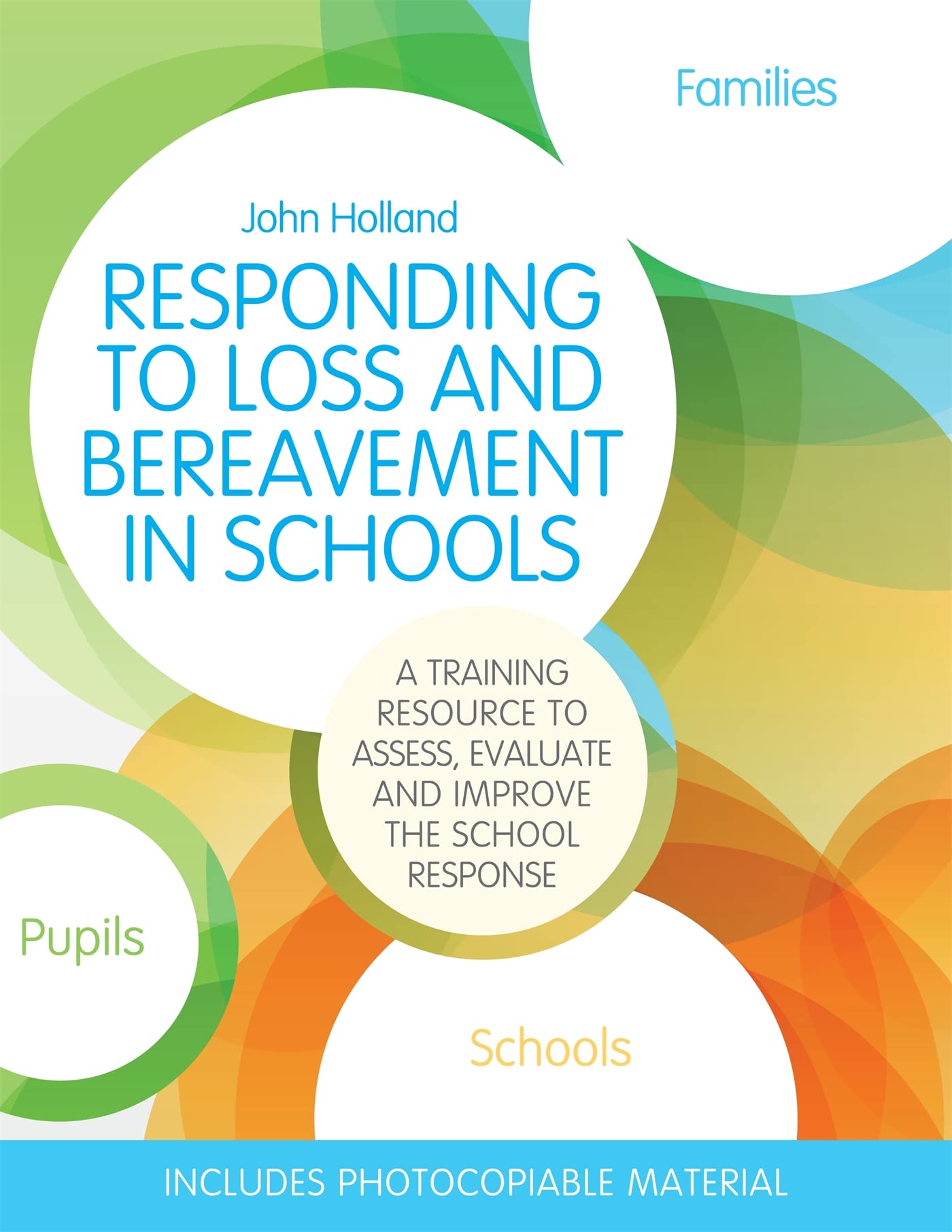 Families

John Holland

RESPONDING TO LOSS AND BEREAVEMENT IN SCHOOLS

A TRAINING RESOURCE TO ASSESS, EVALUATE AND IMPROVE THE SCHOOL RESPONSE

Pupils

Schools

INCLUDES PHOTOCOPIABLE MATERIAL